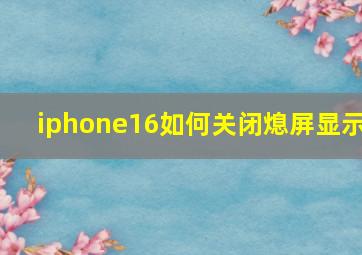 iphone16如何关闭熄屏显示